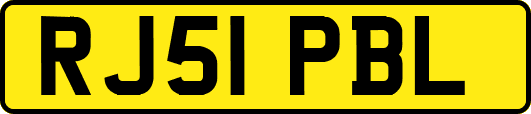 RJ51 PBL